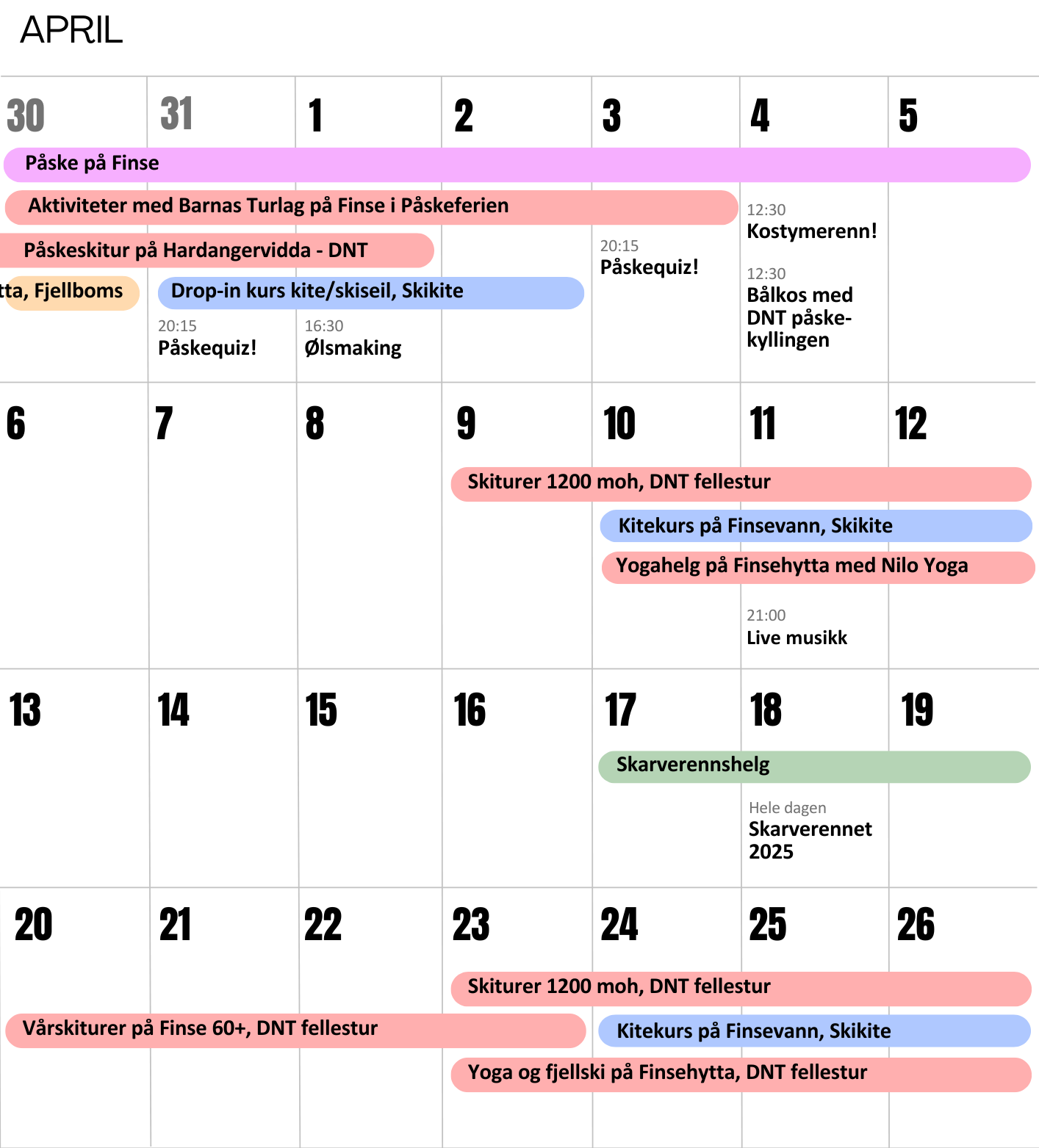 APRIL

30 31 1 2 3 4 5

Påske på Finse

Aktiviteter med Barnas Turlag på Finse i Påskeferien

Påskeskitur på Hardangervidda - DNT

tta, Fjellboms

Drop-in kurs kite/skiseil, Skikite

20:15
Påskequiz!

16:30
Ølsmaking

20:15
Påskequiz!

12:30
Kostymerenn!

12:30
Bålkos med DNT påskekyllingen

6 7 8 9 10 11 12

Skiturer 1200 moh, DNT fellestur

Kitekurs på Finsevann, Skikite

Yogahelg på Finsehytta med Nilo Yoga

21:00
Live musikk

13 14 15 16 17 18 19

Skarverennshelg

Hele dagen
Skarverennet 2025

20 21 22 23 24 25 26

Skiturer 1200 moh, DNT fellestur

Vårskiturer på Finse 60+, DNT fellestur

Kitekurs på Finsevann, Skikite

Yoga og fjellski på Finsehytta, DNT fellestur